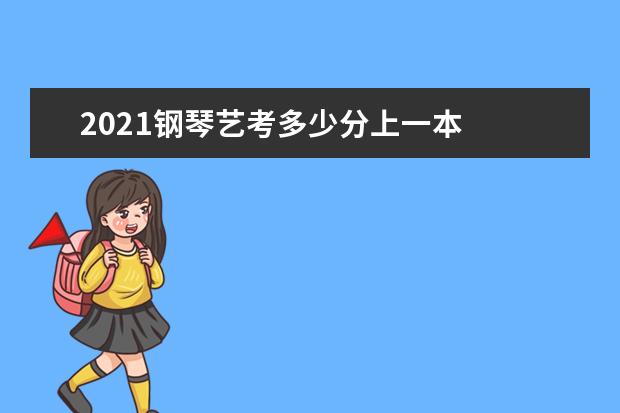 2021钢琴艺考多少分上一本